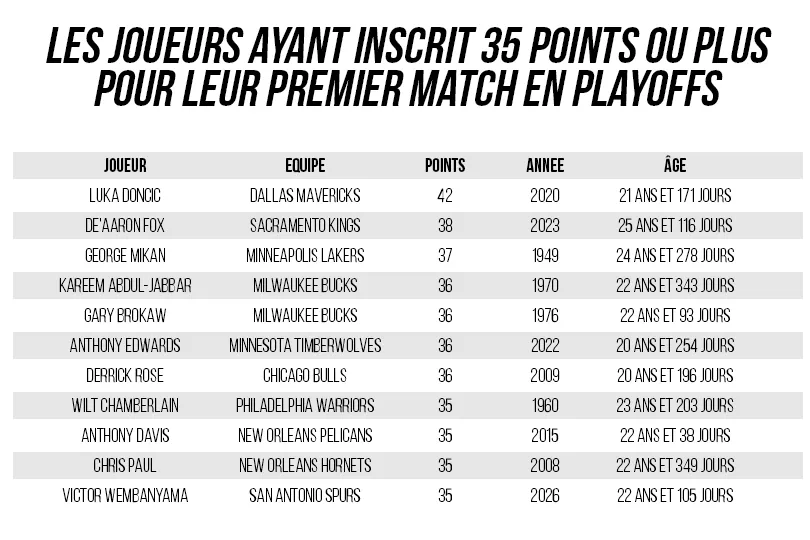 LES JOUEURS AYANT INSCRIT 35 POINTS OU PLUS POUR LEUR PREMIER MATCH EN PLAYOFFS

| JOUEUR | EQUIPE | POINTS | ANNEE | ÂGE |
|---|---|---|---|---|
| LUKA DONCIC | DALLAS MAVERICKS | 42 | 2020 | 21 ANS ET 171 JOURS |
| DE'AARON FOX | SACRAMENTO KINGS | 38 | 2023 | 25 ANS ET 116 JOURS |
| GEORGE MIKAN | MINNEAPOLIS LAKERS | 37 | 1949 | 24 ANS ET 278 JOURS |
| KAREEM ABDUL-JABBAR | MILWAUKEE BUCKS | 36 | 1970 | 22 ANS ET 343 JOURS |
| GARY BROKAW | MILWAUKEE BUCKS | 36 | 1976 | 22 ANS ET 93 JOURS |
| ANTHONY EDWARDS | MINNESOTA TIMBERWOLVES | 36 | 2022 | 20 ANS ET 254 JOURS |
| DERRICK ROSE | CHICAGO BULLS | 36 | 2009 | 20 ANS ET 196 JOURS |
| WILT CHAMBERLAIN | PHILADELPHIA WARRIORS | 35 | 1960 | 23 ANS ET 203 JOURS |
| ANTHONY DAVIS | NEW ORLEANS PELICANS | 35 | 2015 | 22 ANS ET 38 JOURS |
| CHRIS PAUL | NEW ORLEANS HORNETS | 35 | 2008 | 22 ANS ET 349 JOURS |
| VICTOR WEMBANYAMA | SAN ANTONIO SPURS | 35 | 2026 | 22 ANS ET 105 JOURS |